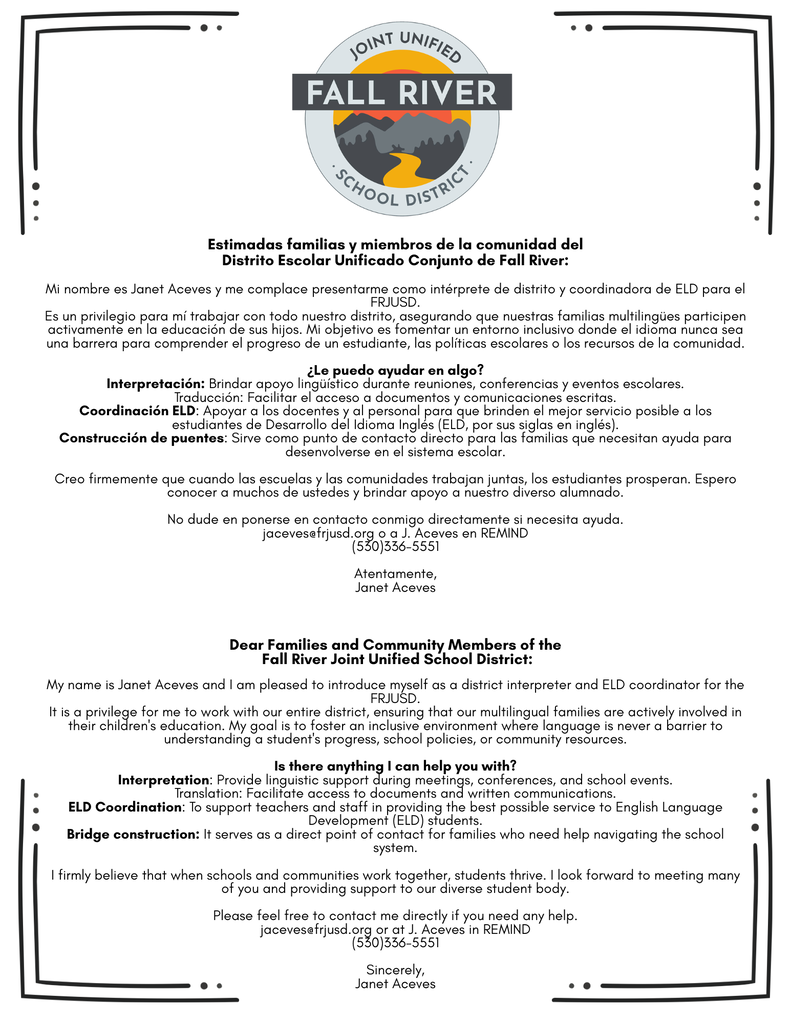 JOINT UNIFIED
FALL RIVER
SCHOOL DISTRICT

Estimadas familias y miembros de la comunidad del Distrito Escolar Unificado Conjunto de Fall River:

Mi nombre es Janet Aceves y me complace presentarme como intérprete de distrito y coordinadora de ELD para el FRJUSD.
Es un privilegio para mí trabajar con todo nuestro distrito, asegurando que nuestras familias multilingües participen activamente en la educación de sus hijos. Mi objetivo es fomentar un entorno inclusivo donde el idioma nunca sea una barrera para comprender el progreso de un estudiante, las políticas escolares o los recursos de la comunidad.

¿Le puedo ayudar en algo?
Interpretación: Brindar apoyo lingüístico durante reuniones, conferencias y eventos escolares.
Traducción: Facilitar el acceso a documentos y comunicaciones escritas.
Coordinación ELD: Apoyar a los docentes y al personal para que brinden el mejor servicio posible a los estudiantes de Desarrollo del Idioma Inglés (ELD, por sus siglas en inglés).
Construcción de puentes: Sirve como punto de contacto directo para las familias que necesitan ayuda para desenvolverse en el sistema escolar.

Creo firmemente que cuando las escuelas y las comunidades trabajan juntas, los estudiantes prosperan. Espero conocer a muchos de ustedes y brindar apoyo a nuestro diverso alumnado.

No dude en ponerse en contacto conmigo directamente si necesita ayuda.
jaceves@frjusd.org o a J. Aceves en REMIND
(530)336-5551

Atentamente,
Janet Aceves

Dear Families and Community Members of the Fall River Joint Unified School District:

My name is Janet Aceves and I am pleased to introduce myself as a district interpreter and ELD coordinator for the FRJUSD.
It is a privilege for me to work with our entire district, ensuring that our multilingual families are actively involved in their children's education. My goal is to foster an inclusive environment where language is never a barrier to understanding a student's progress, school policies, or community resources.

Is there anything I can help you with?
Interpretation: Provide linguistic support during meetings, conferences, and school events.
Translation: Facilitate access to documents and written communications.
ELD Coordination: To support teachers and staff in providing the best possible service to English Language Development (ELD) students.
Bridge construction: It serves as a direct point of contact for families who need help navigating the school system.

I firmly believe that when schools and communities work together, students thrive. I look forward to meeting many of you and providing support to our diverse student body.

Please feel free to contact me directly if you need any help.
jaceves@frjusd.org or at J. Aceves in REMIND
(530)336-5551

Sincerely,
Janet Aceves